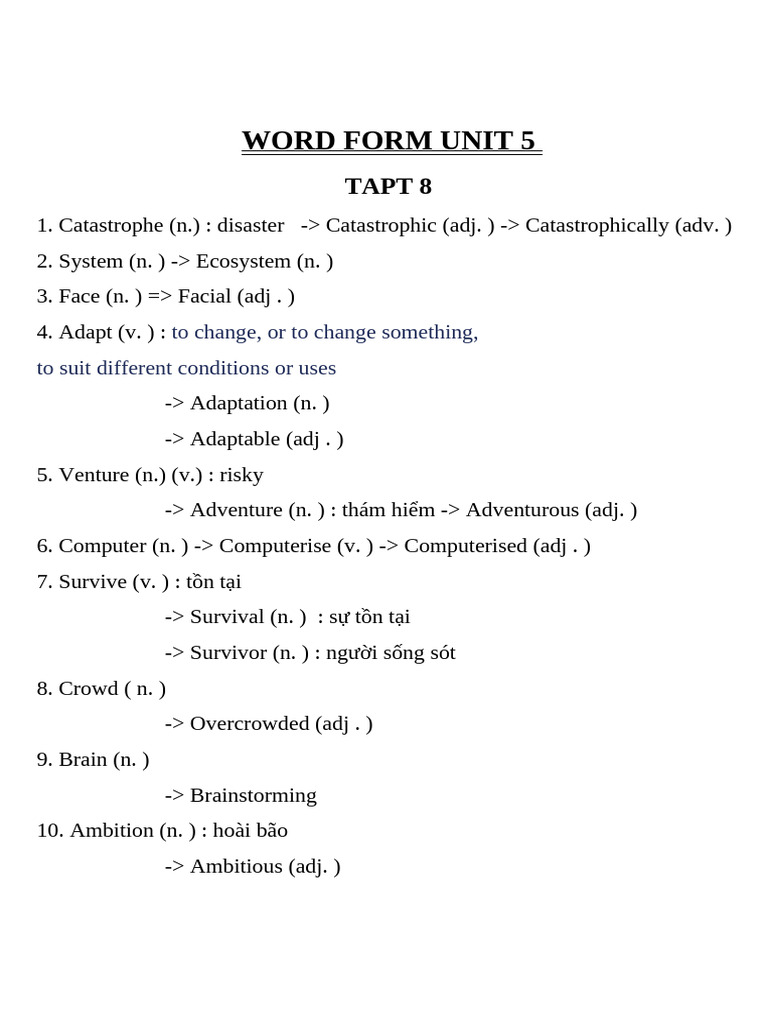 WORD FORM UNIT 5

TAPT 8

1. Catastrophe (n.) : disaster -> Catastrophic (adj. ) -> Catastrophically (adv. )

2. System (n. ) -> Ecosystem (n. )

3. Face (n. ) => Facial (adj . )

4. Adapt (v. ) : to change, or to change something, to suit different conditions or uses

-> Adaptation (n. )

-> Adaptable (adj . )

5. Venture (n.) (v.) : risky

-> Adventure (n. ) : thám hiểm -> Adventurous (adj. )

6. Computer (n. ) -> Computerise (v. ) -> Computerised (adj . )

7. Survive (v. ) : tồn tại

-> Survival (n. ) : sự tồn tại

-> Survivor (n. ) : người sống sót

8. Crowd ( n. )

-> Overcrowded (adj . )

9. Brain (n. )

-> Brainstorming

10. Ambition (n. ) : hoài bão

-> Ambitious (adj. )